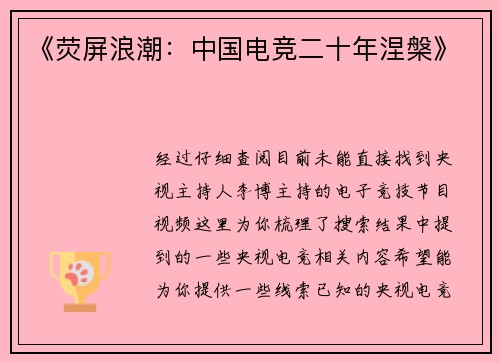 《荧屏浪潮：中国电竞二十年涅槃》

经过仔细查阅目前未能直接找到央视主持人李博主持的电子竞技节目视频这里为你梳理了搜索结果中提到的一些央视电竞相关内容希望能为你提供一些线索已知的央视电竞